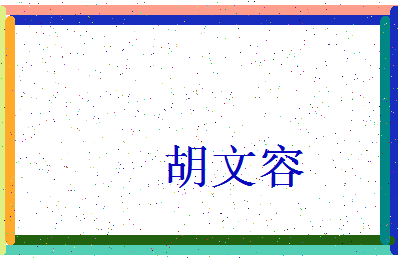 胡文容